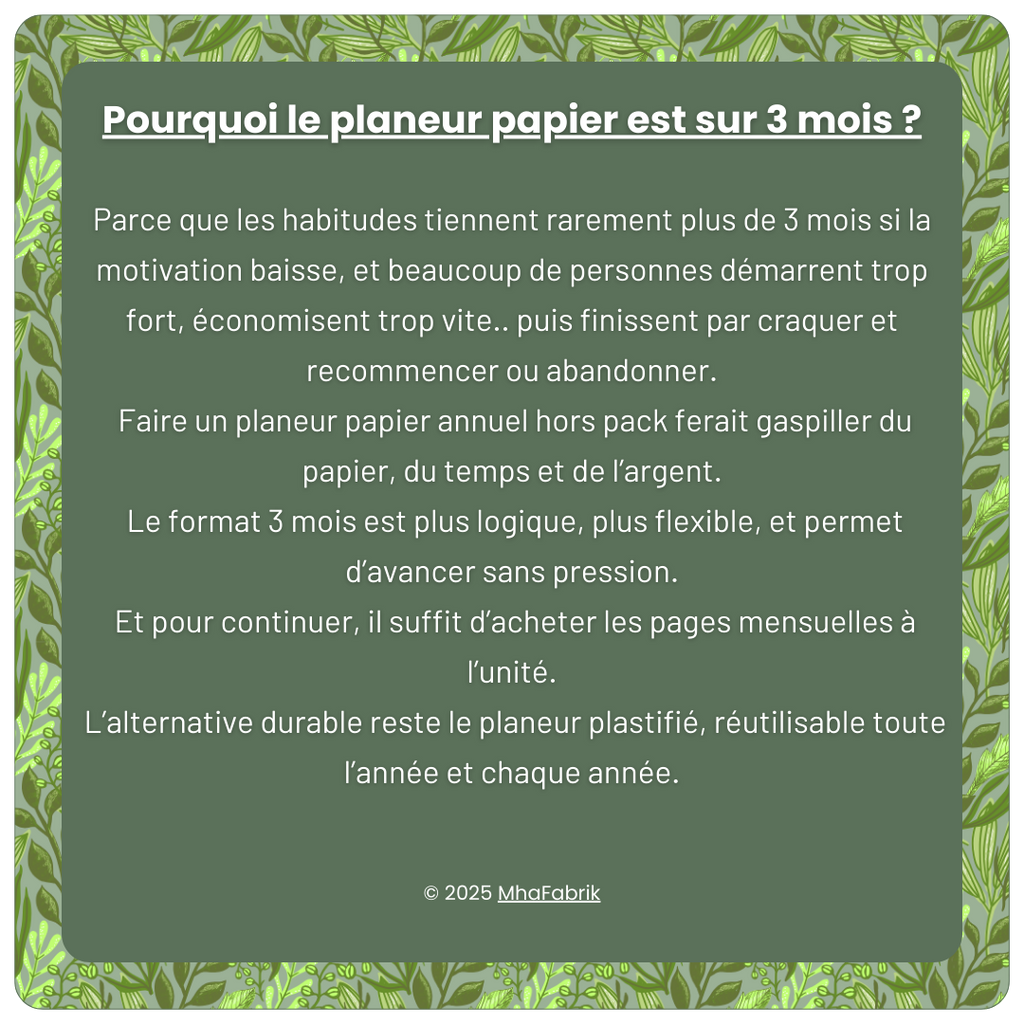 Pourquoi le planeur papier est sur 3 mois ?

Parce que les habitudes tiennent rarement plus de 3 mois si la motivation baisse, et beaucoup de personnes démarrent trop fort, économisent trop vite.. puis finissent par craquer et recommencer ou abandonner.
Faire un planeur papier annuel hors pack ferait gaspiller du papier, du temps et de l'argent.
Le format 3 mois est plus logique, plus flexible, et permet d'avancer sans pression.
Et pour continuer, il suffit d'acheter les pages mensuelles à l'unité.
L'alternative durable reste le planeur plastifié, réutilisable toute l'année et chaque année.

© 2025 MhaFabrik